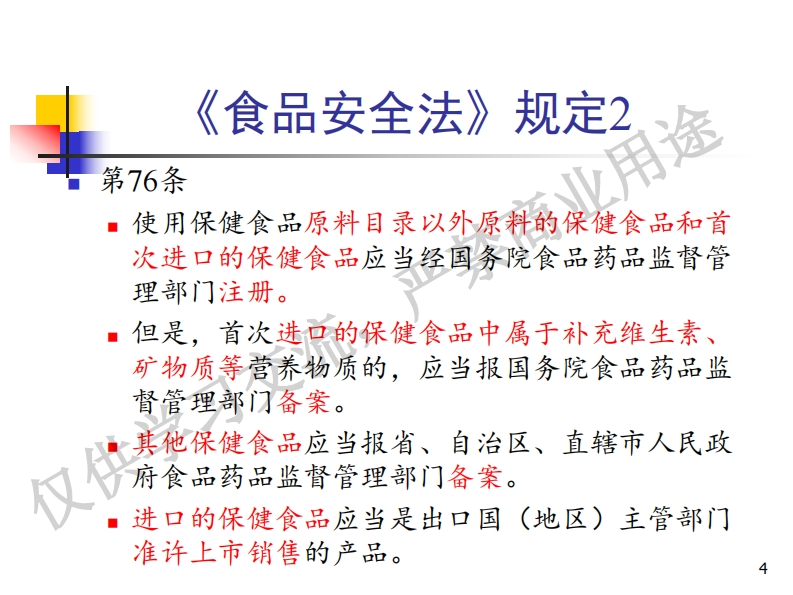 《食品安全法》规定2

• 第76条

• 使用保健食品原料目录以外原料的保健食品和首次进口的保健食品应当经国务院食品药品监督管理部门注册。

• 但是，首次进口的保健食品中属于补充维生素、矿物质等营养物质的，应当报国务院食品药品监督管理部门备案。

• 其他保健食品应当报省、自治区、直辖市人民政府食品药品监督管理部门备案。

• 进口的保健食品应当是出口国（地区）主管部门准许上市销售的产品。

4

仅供学习交流，严禁商业用途